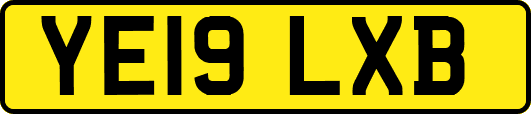 YE19 LXB